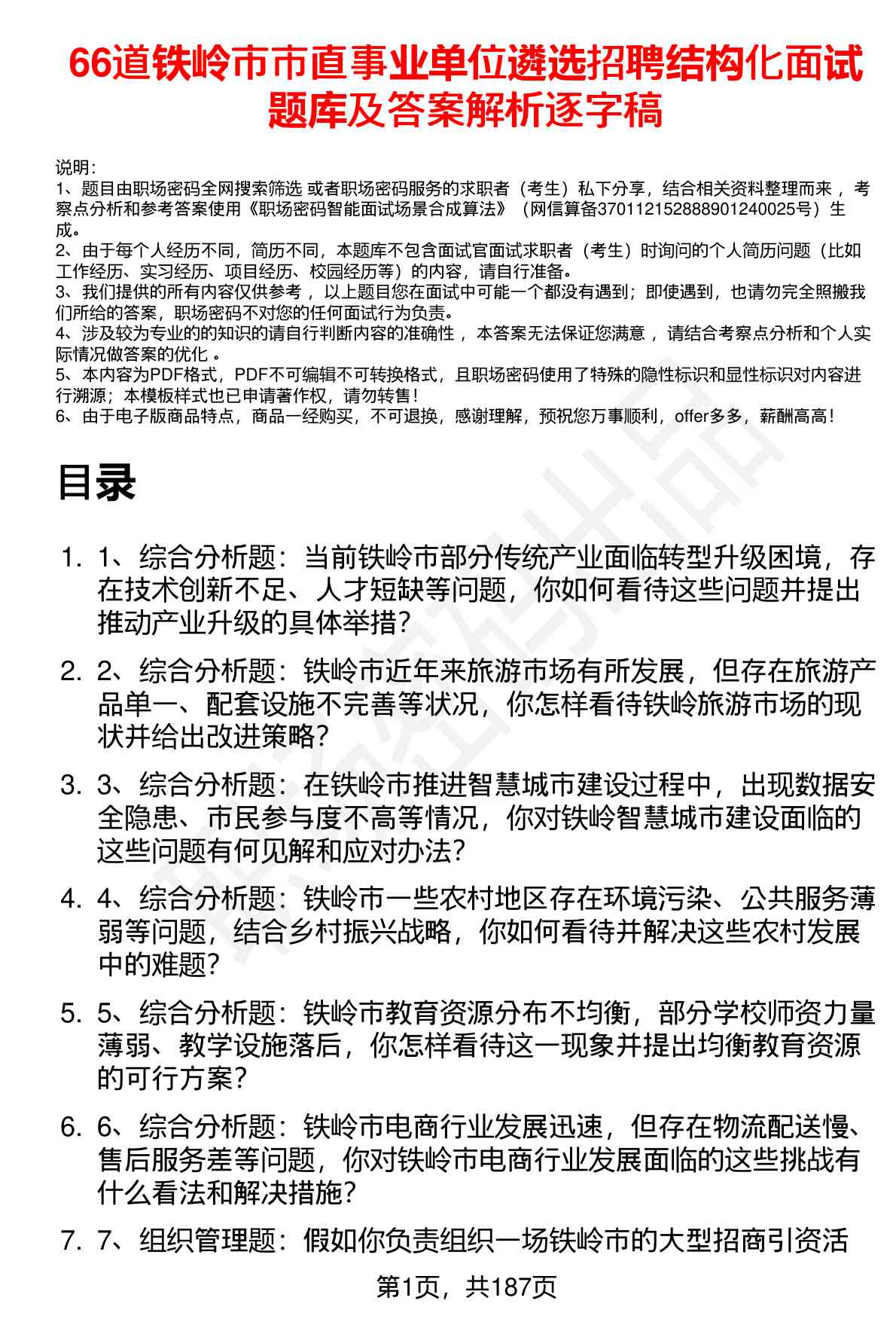 66道铁岭市市直事业单位遴选招聘结构化面试题库及答案解析逐字稿

说明：
1、题目由职场密码全网搜索筛选 或者职场密码服务的求职者（考生）私下分享，结合相关资料整理而来 ，考察点分析和参考答案使用《职场密码智能面试场景合成算法》（网信算备370112152888901240025号）生成。
2、由于每个人经历不同，简历不同，本题库不包含面试官面试求职者（考生）时询问的个人简历问题（比如工作经历、实习经历、项目经历、校园经历等）的内容，请自行准备。
3、我们提供的所有内容仅供参考 ，以上题目您在面试中可能一个都没有遇到；即使遇到，也请勿完全照搬我们所给的答案，职场密码不对您的任何面试行为负责。
4、涉及较为专业的的知识的请自行判断内容的准确性 ，本答案无法保证您满意 ，请结合考察点分析和个人实际情况做答案的优化 。
5、本内容为PDF格式，PDF不可编辑不可转换格式，且职场密码使用了特殊的隐性标识和显性标识对内容进行溯源；本模板样式也已申请著作权，请勿转售！
6、由于电子版商品特点，商品一经购买，不可退换，感谢理解，预祝您万事顺利，offer多多，薪酬高高！

目录

1. 1、综合分析题：当前铁岭市部分传统产业面临转型升级困境，存在技术创新不足、人才短缺等问题，你如何看待这些问题并提出推动产业升级的具体举措？
2. 2、综合分析题：铁岭市近年来旅游市场有所发展，但存在旅游产品单一、配套设施不完善等状况，你怎样看待铁岭旅游市场的现状并给出改进策略？
3. 3、综合分析题：在铁岭市推进智慧城市建设过程中，出现数据安全隐患、市民参与度不高等情况，你对铁岭智慧城市建设面临的这些问题有何见解和应对办法？
4. 4、综合分析题：铁岭市一些农村地区存在环境污染、公共服务薄弱等问题，结合乡村振兴战略，你如何看待并解决这些农村发展中的难题？
5. 5、综合分析题：铁岭市教育资源分布不均衡，部分学校师资力量薄弱、教学设施落后，你怎样看待这一现象并提出均衡教育资源的可行方案？
6. 6、综合分析题：铁岭市电商行业发展迅速，但存在物流配送慢、售后服务差等问题，你对铁岭市电商行业发展面临的这些挑战有什么看法和解决措施？
7. 7、组织管理题：假如你负责组织一场铁岭市的大型招商引资活

第1页，共187页